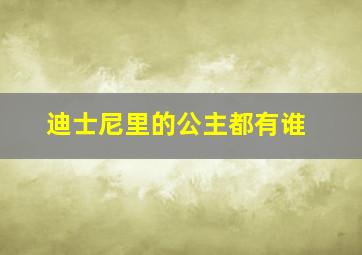 迪士尼里的公主都有谁